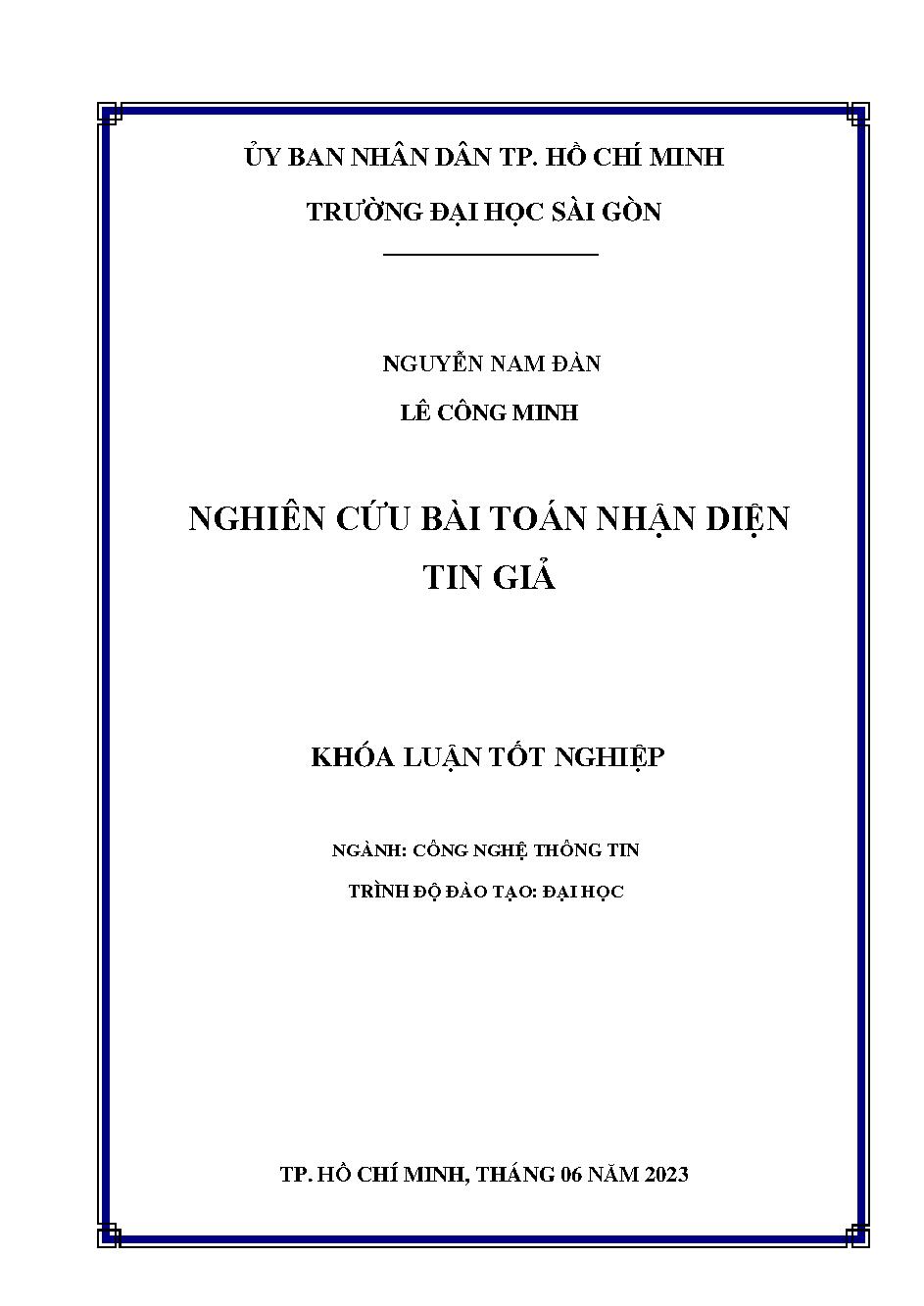 ỦY BAN NHÂN DÂN TP. HỒ CHÍ MINH

TRƯỜNG ĐẠI HỌC SÀI GÒN

NGUYỄN NAM ĐÀN

LÊ CÔNG MINH

NGHIÊN CỨU BÀI TOÁN NHẬN DIỆN TIN GIẢ

KHÓA LUẬN TỐT NGHIỆP

NGÀNH: CÔNG NGHỆ THÔNG TIN

TRÌNH ĐỘ ĐÀO TẠO: ĐẠI HỌC

TP. HỒ CHÍ MINH, THÁNG 06 NĂM 2023